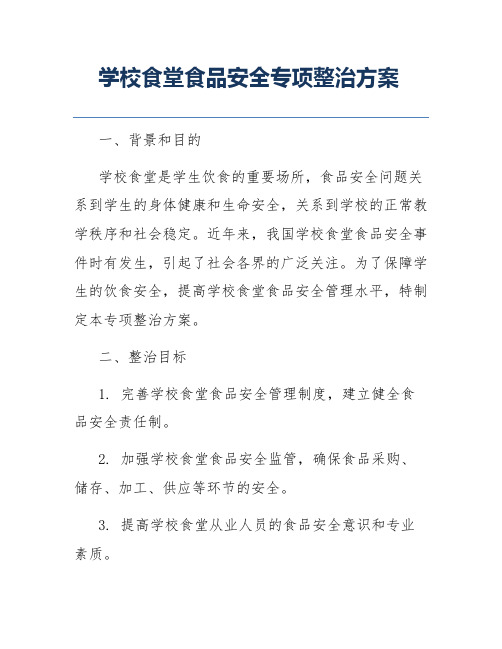 学校食堂食品安全专项整治方案

一、背景和目的

学校食堂是学生饮食的重要场所，食品安全问题关系到学生的身体健康和生命安全，关系到学校的正常教学秩序和社会稳定。近年来，我国学校食堂食品安全事件时有发生，引起了社会各界的广泛关注。为了保障学生的饮食安全，提高学校食堂食品安全管理水平，特制定本专项整治方案。

二、整治目标

1. 完善学校食堂食品安全管理制度，建立健全食品安全责任制。

2. 加强学校食堂食品安全监管，确保食品采购、储存、加工、供应等环节的安全。

3. 提高学校食堂从业人员的食品安全意识和专业素质。